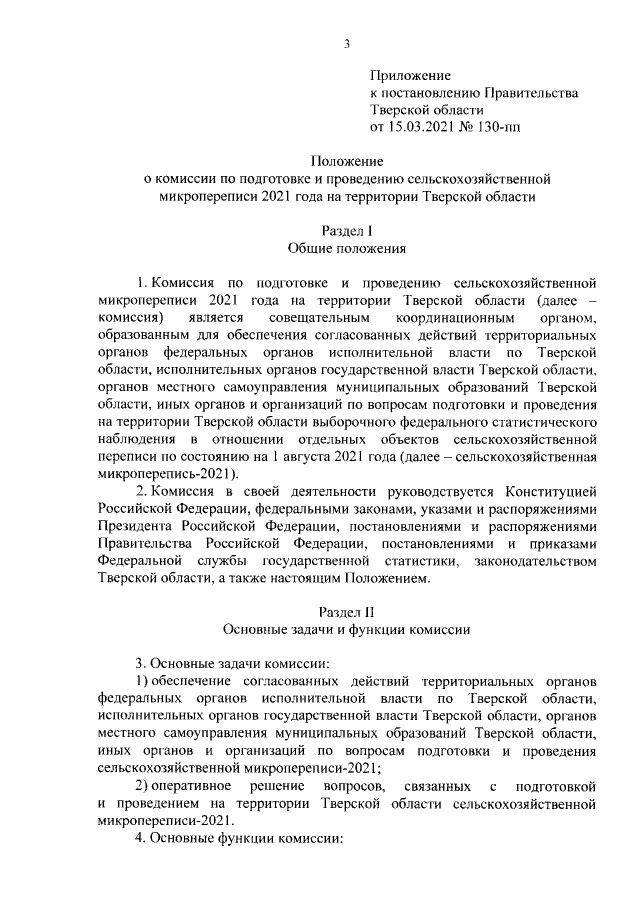 3

Приложение
к постановлению Правительства
Тверской области
от 15.03.2021 № 130-пп

Положение
о комиссии по подготовке и проведению сельскохозяйственной микропереписи 2021 года на территории Тверской области

Раздел I
Общие положения

1. Комиссия по подготовке и проведению сельскохозяйственной микропереписи 2021 года на территории Тверской области (далее – комиссия) является совещательным координационным органом, образованным для обеспечения согласованных действий территориальных органов федеральных органов исполнительной власти по Тверской области, исполнительных органов государственной власти Тверской области, органов местного самоуправления муниципальных образований Тверской области, иных органов и организаций по вопросам подготовки и проведения на территории Тверской области выборочного федерального статистического наблюдения в отношении отдельных объектов сельскохозяйственной переписи по состоянию на 1 августа 2021 года (далее – сельскохозяйственная микроперепись-2021).

2. Комиссия в своей деятельности руководствуется Конституцией Российской Федерации, федеральными законами, указами и распоряжениями Президента Российской Федерации, постановлениями и распоряжениями Правительства Российской Федерации, постановлениями и приказами Федеральной службы государственной статистики, законодательством Тверской области, а также настоящим Положением.

Раздел II
Основные задачи и функции комиссии

3. Основные задачи комиссии:

1) обеспечение согласованных действий территориальных органов федеральных органов исполнительной власти по Тверской области, исполнительных органов государственной власти Тверской области, органов местного самоуправления муниципальных образований Тверской области, иных органов и организаций по вопросам подготовки и проведения сельскохозяйственной микропереписи-2021;

2) оперативное решение вопросов, связанных с подготовкой и проведением на территории Тверской области сельскохозяйственной микропереписи-2021.

4. Основные функции комиссии: